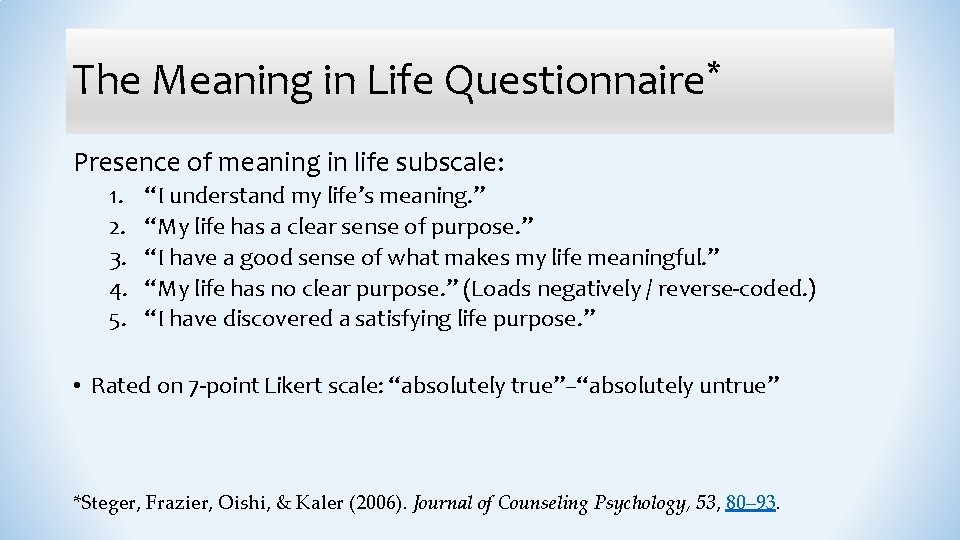 The Meaning in Life Questionnaire*

Presence of meaning in life subscale:

1. “I understand my life’s meaning.”
2. “My life has a clear sense of purpose.”
3. “I have a good sense of what makes my life meaningful.”
4. “My life has no clear purpose.” (Loads negatively / reverse-coded.)
5. “I have discovered a satisfying life purpose.”

• Rated on 7-point Likert scale: “absolutely true”–“absolutely untrue”

*Steger, Frazier, Oishi, & Kaler (2006). Journal of Counseling Psychology, 53, 80–93.